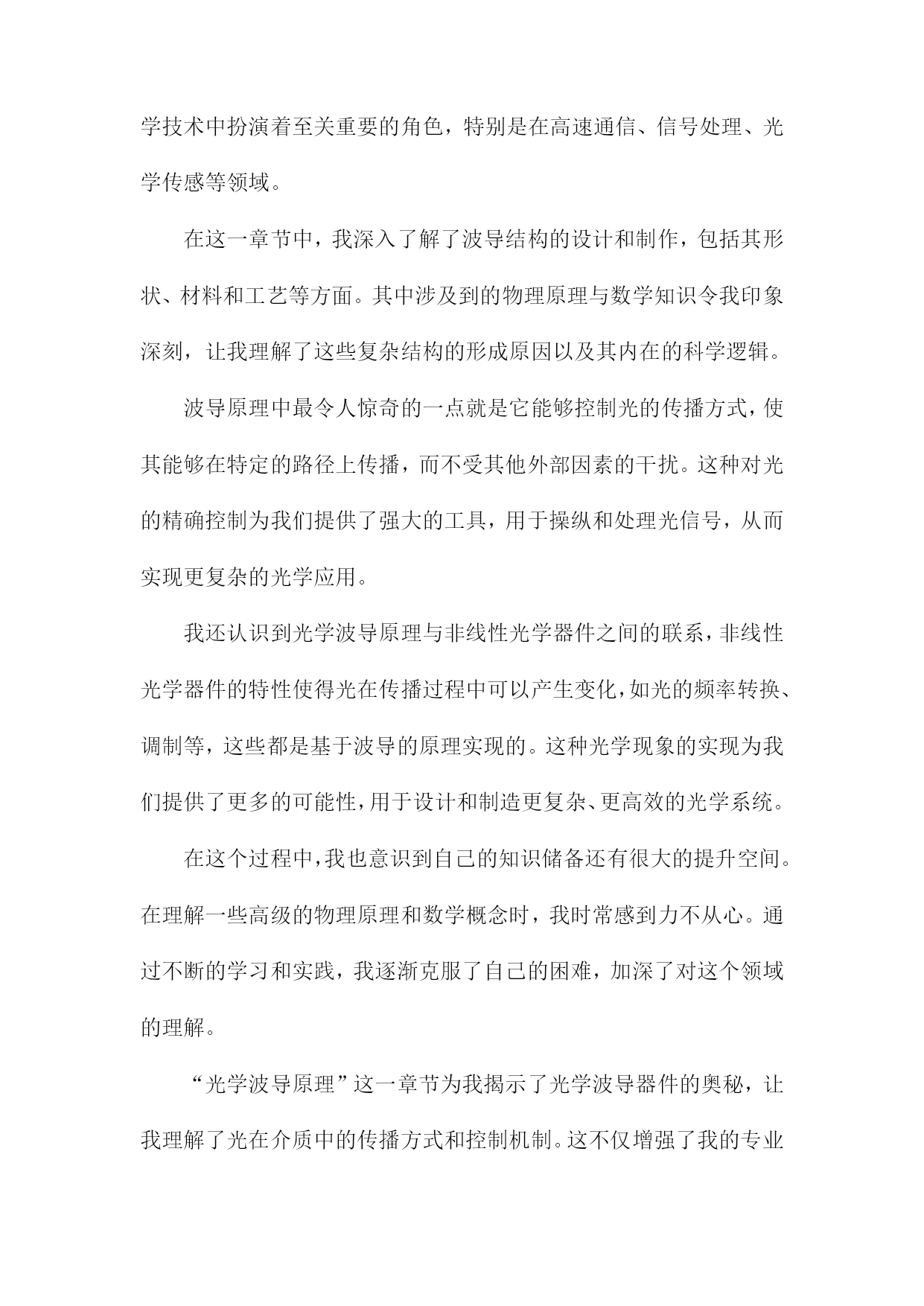 学技术中扮演着至关重要的角色，特别是在高速通信、信号处理、光学传感等领域。

在这一章节中，我深入了解了波导结构的设计和制作，包括其形状、材料和工艺等方面。其中涉及到的物理原理与数学知识令我印象深刻，让我理解了这些复杂结构的形成原因以及其内在的科学逻辑。

波导原理中最令人惊奇的一点就是它能够控制光的传播方式，使其能够在特定的路径上传播，而不受其他外部因素的干扰。这种对光的精确控制为我们提供了强大的工具，用于操纵和处理光信号，从而实现更复杂的光学应用。

我还认识到光学波导原理与非线性光学器件之间的联系，非线性光学器件的特性使得光在传播过程中可以产生变化，如光的频率转换、调制等，这些都是基于波导的原理实现的。这种光学现象的实现为我们提供了更多的可能性，用于设计和制造更复杂、更高效的光学系统。

在这个过程中，我也意识到自己的知识储备还有很大的提升空间。在理解一些高级的物理原理和数学概念时，我时常感到力不从心。通过不断的学习和实践，我逐渐克服了自己的困难，加深了对这个领域的理解。

“光学波导原理”这一章节为我揭示了光学波导器件的奥秘，让我理解了光在介质中的传播方式和控制机制。这不仅增强了我的专业